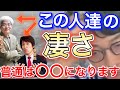 この人達の
凄さ
普通は〇〇になります